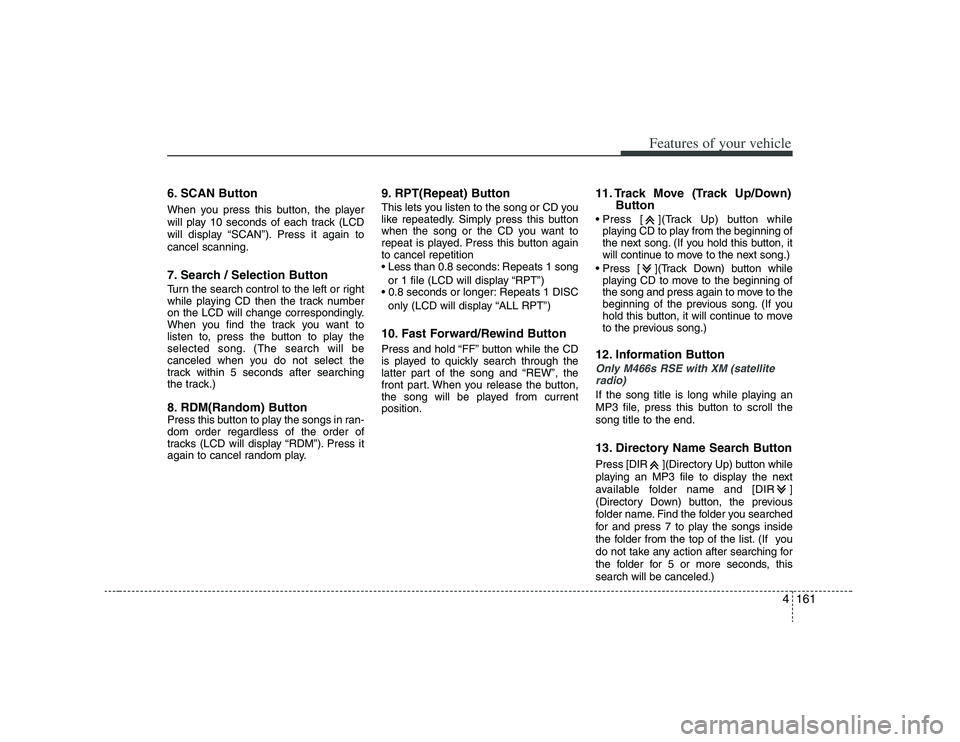 Features of your vehicle

6. SCAN Button

When you press this button, the player will play 10 seconds of each track (LCD will display “SCAN”). Press it again to cancel scanning.

7. Search / Selection Button

Turn the search control to the left or right while playing CD then the track number on the LCD will change correspondingly. When you find the track you want to listen to, press the button to play the selected song. (The search will be canceled when you do not select the track within 5 seconds after searching the track.)

8. RDM(Random) Button

Press this button to play the songs in random order regardless of the order of tracks (LCD will display “RDM”). Press it again to cancel random play.

9. RPT(Repeat) Button

This lets you listen to the song or CD you like repeatedly. Simply press this button when the song or the CD you want to repeat is played. Press this button again to cancel repetition

• Less than 0.8 seconds: Repeats 1 song or 1 file (LCD will display “RPT”)
• 0.8 seconds or longer: Repeats 1 DISC only (LCD will display “ALL RPT”)

10. Fast Forward/Rewind Button

Press and hold “FF” button while the CD is played to quickly search through the latter part of the song and “REW”, the front part. When you release the button, the song will be played from current position.

11. Track Move (Track Up/Down) Button

• Press [ ](Track Up) button while playing CD to play from the beginning of the next song. (If you hold this button, it will continue to move to the next song.)
• Press [ ](Track Down) button while playing CD to move to the beginning of the song and press again to move to the beginning of the previous song. (If you hold this button, it will continue to move to the previous song.)

12. Information Button

Only M466s RSE with XM (satellite radio)

If the song title is long while playing an MP3 file, press this button to scroll the song title to the end.

13. Directory Name Search Button

Press [DIR ](Directory Up) button while playing an MP3 file to display the next available folder name and [DIR ] (Directory Down) button, the previous folder name. Find the folder you searched for and press 7 to play the songs inside the folder from the top of the list. (If you do not take any action after searching for the folder for 5 or more seconds, this search will be canceled.)

4 161

carmanualsonline.info